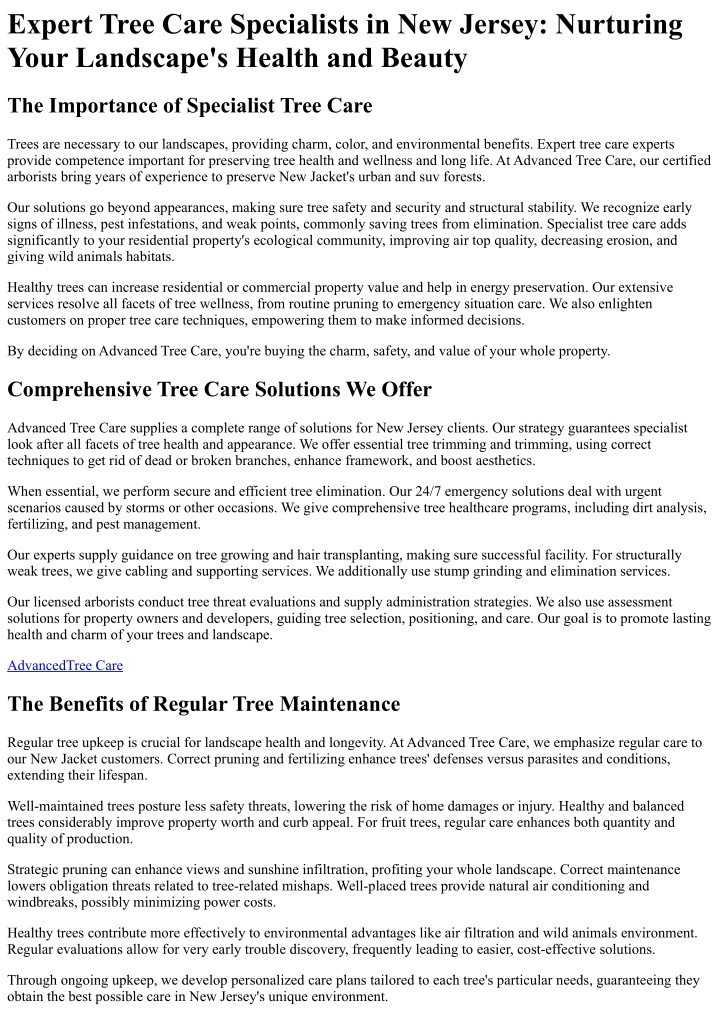 Expert Tree Care Specialists in New Jersey: Nurturing Your Landscape's Health and Beauty

The Importance of Specialist Tree Care

Trees are necessary to our landscapes, providing charm, color, and environmental benefits. Expert tree care experts provide competence important for preserving tree health and wellness and long life. At Advanced Tree Care, our certified arborists bring years of experience to preserve New Jacket's urban and suv forests.

Our solutions go beyond appearances, making sure tree safety and security and structural stability. We recognize early signs of illness, pest infestations, and weak points, commonly saving trees from elimination. Specialist tree care adds significantly to your residential property's ecological community, improving air top quality, decreasing erosion, and giving wild animals habitats.

Healthy trees can increase residential or commercial property value and help in energy preservation. Our extensive services resolve all facets of tree wellness, from routine pruning to emergency situation care. We also enlighten customers on proper tree care techniques, empowering them to make informed decisions.

By deciding on Advanced Tree Care, you're buying the charm, safety, and value of your whole property.

Comprehensive Tree Care Solutions We Offer

Advanced Tree Care supplies a complete range of solutions for New Jersey clients. Our strategy guarantees specialist look after all facets of tree health and appearance. We offer essential tree trimming and trimming, using correct techniques to get rid of dead or broken branches, enhance framework, and boost aesthetics.

When essential, we perform secure and efficient tree elimination. Our 24/7 emergency solutions deal with urgent scenarios caused by storms or other occasions. We give comprehensive tree healthcare programs, including dirt analysis, fertilizing, and pest management.

Our experts supply guidance on tree growing and hair transplanting, making sure successful facility. For structurally weak trees, we give cabling and supporting services. We additionally use stump grinding and elimination services.

Our licensed arborists conduct tree threat evaluations and supply administration strategies. We also use assessment solutions for property owners and developers, guiding tree selection, positioning, and care. Our goal is to promote lasting health and charm of your trees and landscape.

AdvancedTree Care

The Benefits of Regular Tree Maintenance

Regular tree upkeep is crucial for landscape health and longevity. At Advanced Tree Care, we emphasize regular care to our New Jacket customers. Correct pruning and fertilizing enhance trees' defenses versus parasites and conditions, extending their lifespan.

Well-maintained trees posture less safety threats, lowering the risk of home damages or injury. Healthy and balanced trees considerably improve property worth and curb appeal. For fruit trees, regular care enhances both quantity and quality of production.

Strategic pruning can enhance views and sunshine infiltration, profiting your whole landscape. Correct maintenance lowers obligation threats related to tree-related mishaps. Well-placed trees provide natural air conditioning and windbreaks, possibly minimizing power costs.

Healthy trees contribute more effectively to environmental advantages like air filtration and wild animals environment. Regular evaluations allow for very early trouble discovery, frequently leading to easier, cost-effective solutions.

Through ongoing upkeep, we develop personalized care plans tailored to each tree's particular needs, guaranteeing they obtain the best possible care in New Jersey's unique environment.